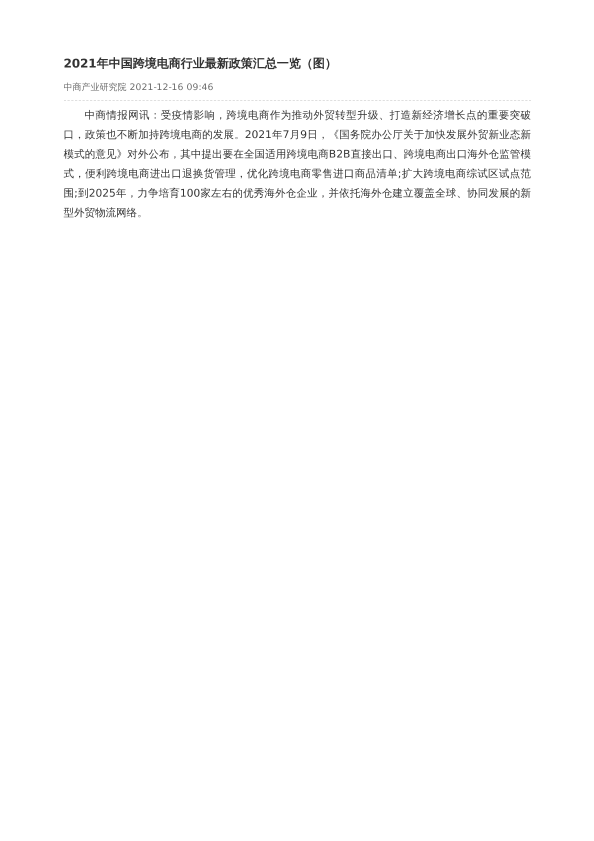 2021年中国跨境电商行业最新政策汇总一览（图）

中商产业研究院 2021-12-16 09:46

中商情报网讯：受疫情影响，跨境电商作为推动外贸转型升级、打造新经济增长点的重要突破口，政策也不断加持跨境电商的发展。2021年7月9日，《国务院办公厅关于加快发展外贸新业态新模式的意见》对外公布，其中提出要在全国适用跨境电商B2B直接出口、跨境电商出口海外仓监管模式，便利跨境电商进出口退换货管理，优化跨境电商零售进口商品清单;扩大跨境电商综试区试点范围;到2025年，力争培育100家左右的优秀海外仓企业，并依托海外仓建立覆盖全球、协同发展的新型外贸物流网络。